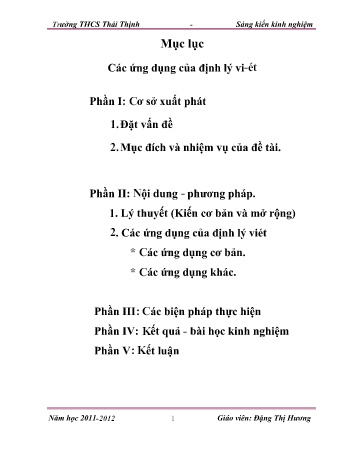 Trường THCS Thái Thịnh - Sáng kiến kinh nghiệm

Mục lục

Các ứng dụng của định lý vi-ét

Phần I: Cơ sở xuất phát

1. Đặt vấn đề

2. Mục đích và nhiệm vụ của đề tài.

Phần II: Nội dung - phương pháp.

1. Lý thuyết (Kiến cơ bản và mở rộng)

2. Các ứng dụng của định lý viét

* Các ứng dụng cơ bản.

* Các ứng dụng khác.

Phần III: Các biện pháp thực hiện

Phần IV: Kết quả - bài học kinh nghiệm

Phần V: Kết luận

Năm học 2011-2012 1 Giáo viên: Đặng Thị Hương